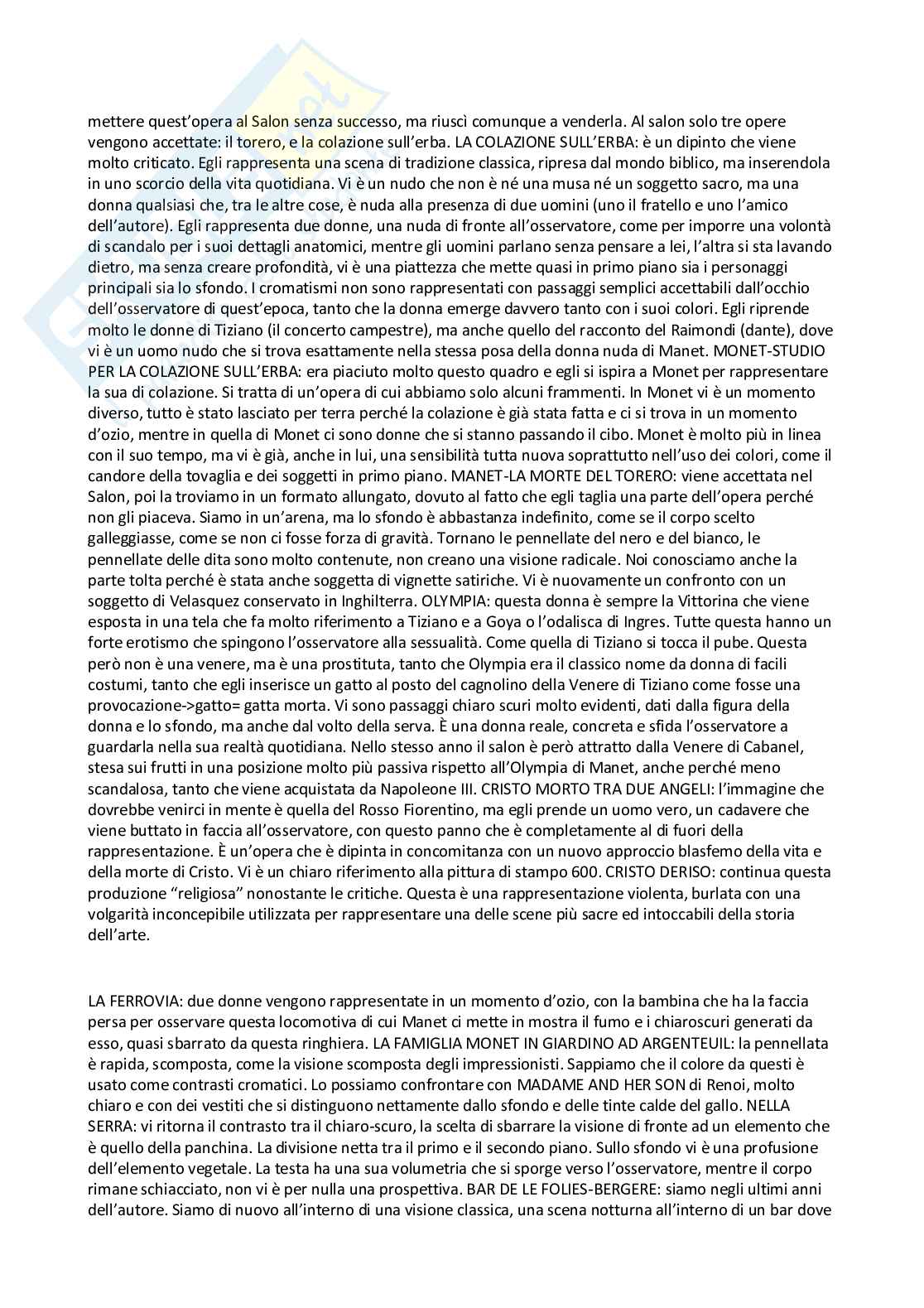 mettere quest'opera al Salon senza successo, ma riuscì comunque a venderla. Al salon solo tre opere vengono accettate: il torero, e la colazione sull'erba. LA COLAZIONE SULL'ERBA: è un dipinto che viene molto criticato. Egli rappresenta una scena di tradizione classica, ripresa dal mondo biblico, ma inserendola in uno scorcio della vita quotidiana. Vi è un nudo che non è né una musa né un soggetto sacro, ma una donna qualsiasi che, tra le altre cose, è nuda alla presenza di due uomini (uno il fratello e uno l'amico dell'autore). Egli rappresenta due donne, una nuda di fronte all'osservatore, come per imporre una volontà di scandalo per i suoi dettagli anatomici, mentre gli uomini parlano senza pensare a lei, l'altra si sta lavando dietro, ma senza creare profondità, vi è una piattezza che mette quasi in primo piano sia i personaggi principali sia lo sfondo. I cromatismi non sono rappresentati con passaggi semplici accettabili dall'occhio dell'osservatore di quest'epoca, tanto che la donna emerge davvero tanto con i suoi colori. Egli riprende molto le donne di Tiziano (il concerto campestre), ma anche quello del racconto del Raimondi (dante), dove vi è un uomo nudo che si trova esattamente nella stessa posa della donna nuda di Manet. MONET-STUDIO PER LA COLAZIONE SULL'ERBA: era piaciuto molto questo quadro e egli si ispira a Monet per rappresentare la sua di colazione. Si tratta di un'opera di cui abbiamo solo alcuni frammenti. In Monet vi è un momento diverso, tutto è stato lasciato per terra perché la colazione è già stata fatta e ci si trova in un momento d'ozio, mentre in quella di Monet ci sono donne che si stanno passando il cibo. Monet è molto più in linea con il suo tempo, ma vi è già, anche in lui, una sensibilità tutta nuova soprattutto nell'uso dei colori, come il candore della tovaglia e dei soggetti in primo piano. MANET-LA MORTE DEL TORERO: viene accettata nel Salon, poi la troviamo in un formato allungato, dovuto al fatto che egli taglia una parte dell'opera perché non gli piaceva. Siamo in un'arena, ma lo sfondo è abbastanza indefinito, come se il corpo scelto galleggiasse, come se non ci fosse forza di gravità. Tornano le pennellate del nero e del bianco, le pennellate delle dita sono molto contenute, non creano una visione radicale. Noi conosciamo anche la parte tolta perché è stata anche soggetta di vignette satiriche. Vi è nuovamente un confronto con un soggetto di Velasquez conservato in Inghilterra. OLYMPIA: questa donna è sempre la Vittorina che viene esposta in una tela che fa molto riferimento a Tiziano e a Goya o l'odalisca di Ingres. Tutte questa hanno un forte erotismo che spingono l'osservatore alla sessualità. Come quella di Tiziano si tocca il pube. Questa però non è una venere, ma è una prostituta, tanto che Olympia era il classico nome da donna di facili costumi, tanto che egli inserisce un gatto al posto del cagnolino della Venere di Tiziano come fosse una provocazione->gatto= gatta morta. Vi sono passaggi chiaro scuri molto evidenti, dati dalla figura della donna e lo sfondo, ma anche dal volto della serva. È una donna reale, concreta e sfida l'osservatore a guardarla nella sua realtà quotidiana. Nello stesso anno il salon è però attratto dalla Venere di Cabanel, stesa sui frutti in una posizione molto più passiva rispetto all'Olympia di Manet, anche perché meno scandalosa, tanto che viene acquistata da Napoleone III. CRISTO MORTO TRA DUE ANGELI: l'immagine che dovrebbe venirci in mente è quella del Rosso Fiorentino, ma egli prende un uomo vero, un cadavere che viene buttato in faccia all'osservatore, con questo panno che è completamente al di fuori della rappresentazione. È un'opera che è dipinta in concomitanza con un nuovo approccio blasfemo della vita e della morte di Cristo. Vi è un chiaro riferimento alla pittura di stampo 600. CRISTO DERISO: continua questa produzione "religiosa" nonostante le critiche. Questa è una rappresentazione violenta, burlata con una volgarità inconcepibile utilizzata per rappresentare una delle scene più sacre ed intoccabili della storia dell'arte.

LA FERROVIA: due donne vengono rappresentate in un momento d'ozio, con la bambina che ha la faccia persa per osservare questa locomotiva di cui Manet ci mette in mostra il fumo e i chiaroscuri generati da esso, quasi sbarrato da questa ringhiera. LA FAMIGLIA MONET IN GIARDINO AD ARGENTEUIL: la pennellata è rapida, scomposta, come la visione scomposta degli impressionisti. Sappiamo che il colore da questi è usato come contrasti cromatici. Lo possiamo confrontare con MADAME AND HER SON di Renoi, molto chiaro e con dei vestiti che si distinguono nettamente dallo sfondo e delle tinte calde del gallo. NELLA SERRA: vi ritorna il contrasto tra il chiaro-scuro, la scelta di sbarrare la visione di fronte ad un elemento che è quello della panchina. La divisione netta tra il primo e il secondo piano. Sullo sfondo vi è una profusione dell'elemento vegetale. La testa ha una sua volumetria che si sporge verso l'osservatore, mentre il corpo rimane schiacciato, non vi è per nulla una prospettiva. BAR DE LE FOLIES-BERGERE: siamo negli ultimi anni dell'autore. Siamo di nuovo all'interno di una visione classica, una scena notturna all'interno di un bar dove